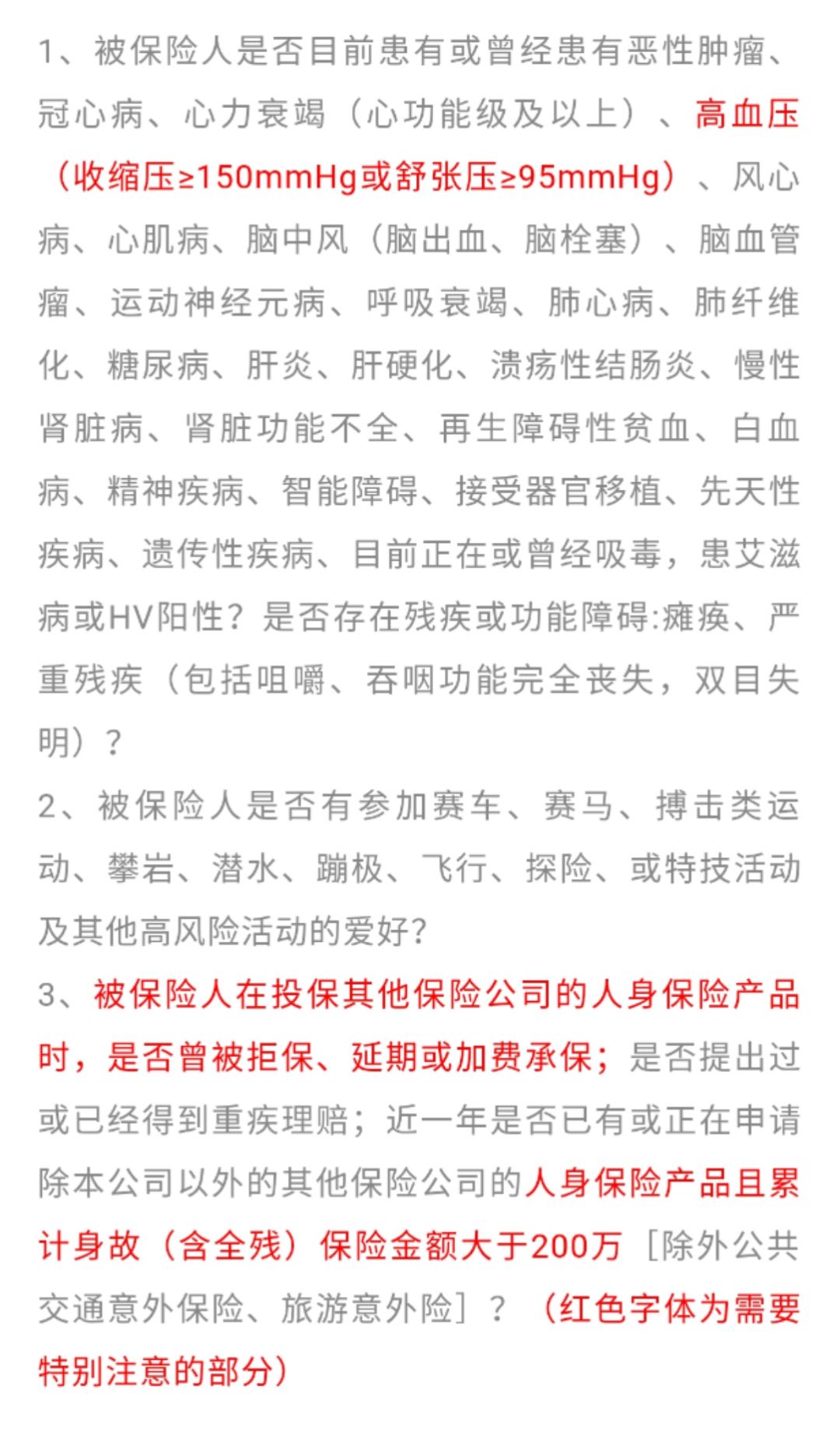 1、被保险人是否目前患有或曾经患有恶性肿瘤、冠心病、心力衰竭（心功能级及以上）、高血压（收缩压≥150mmHg或舒张压≥95mmHg）、风心病、心肌病、脑中风（脑出血、脑栓塞）、脑血管瘤、运动神经元病、呼吸衰竭、肺心病、肺纤维化、糖尿病、肝炎、肝硬化、溃疡性结肠炎、慢性肾脏病、肾脏功能不全、再生障碍性贫血、白血病、精神疾病、智能障碍、接受器官移植、先天性疾病、遗传性疾病、目前正在或曾经吸毒，患艾滋病或HV阳性？是否存在残疾或功能障碍:瘫痪、严重残疾（包括咀嚼、吞咽功能完全丧失，双目失明）？

2、被保险人是否有参加赛车、赛马、搏击类运动、攀岩、潜水、蹦极、飞行、探险、或特技活动及其他高风险活动的爱好?

3、被保险人在投保其他保险公司的人身保险产品时，是否曾被拒保、延期或加费承保；是否提出过或已经得到重疾理赔；近一年是否已有或正在申请除本公司以外的其他保险公司的人身保险产品且累计身故（含全残）保险金额大于200万［除外公共交通意外保险、旅游意外险］？（红色字体为需要特别注意的部分）